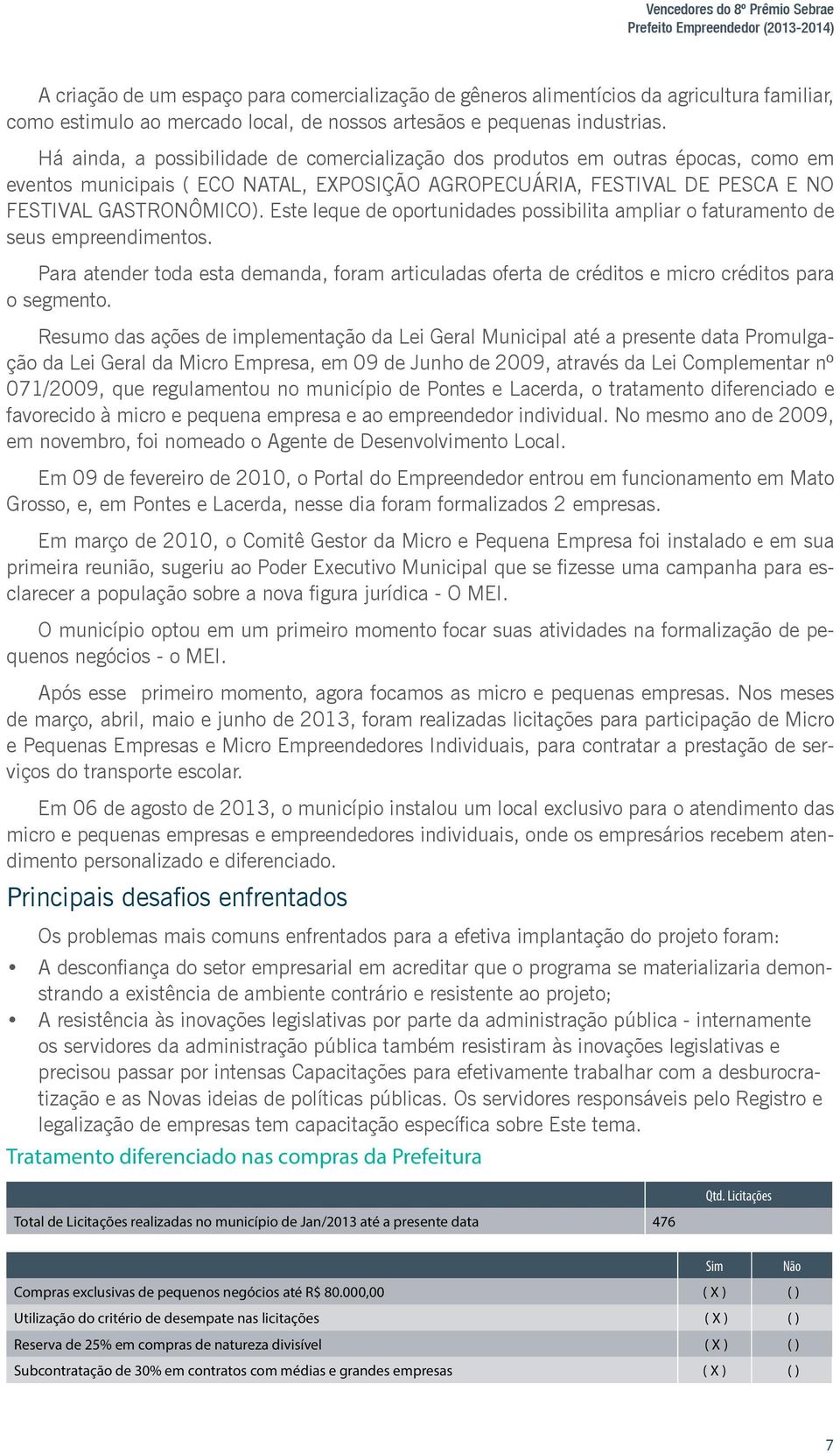 Vencedores do 8º Prêmio Sebrae
Prefeito Empreendedor (2013-2014)

A criação de um espaço para comercialização de gêneros alimentícios da agricultura familiar, como estimulo ao mercado local, de nossos artesãos e pequenas industrias.

Há ainda, a possibilidade de comercialização dos produtos em outras épocas, como em eventos municipais ( ECO NATAL, EXPOSIÇÃO AGROPECUÁRIA, FESTIVAL DE PESCA E NO FESTIVAL GASTRONÔMICO). Este leque de oportunidades possibilita ampliar o faturamento de seus empreendimentos.

Para atender toda esta demanda, foram articuladas oferta de créditos e micro créditos para o segmento.

Resumo das ações de implementação da Lei Geral Municipal até a presente data Promulgação da Lei Geral da Micro Empresa, em 09 de Junho de 2009, através da Lei Complementar nº 071/2009, que regulamentou no município de Pontes e Lacerda, o tratamento diferenciado e favorecido à micro e pequena empresa e ao empreendedor individual. No mesmo ano de 2009, em novembro, foi nomeado o Agente de Desenvolvimento Local.

Em 09 de fevereiro de 2010, o Portal do Empreendedor entrou em funcionamento em Mato Grosso, e, em Pontes e Lacerda, nesse dia foram formalizados 2 empresas.

Em março de 2010, o Comitê Gestor da Micro e Pequena Empresa foi instalado e em sua primeira reunião, sugeriu ao Poder Executivo Municipal que se fizesse uma campanha para esclarecer a população sobre a nova figura jurídica - O MEI.

O município optou em um primeiro momento focar suas atividades na formalização de pequenos negócios - o MEI.

Após esse primeiro momento, agora focamos as micro e pequenas empresas. Nos meses de março, abril, maio e junho de 2013, foram realizadas licitações para participação de Micro e Pequenas Empresas e Micro Empreendedores Individuais, para contratar a prestação de serviços do transporte escolar.

Em 06 de agosto de 2013, o município instalou um local exclusivo para o atendimento das micro e pequenas empresas e empreendedores individuais, onde os empresários recebem atendimento personalizado e diferenciado.

Principais desafios enfrentados

Os problemas mais comuns enfrentados para a efetiva implantação do projeto foram:

• A desconfiança do setor empresarial em acreditar que o programa se materializaria demonstrando a existência de ambiente contrário e resistente ao projeto;
• A resistência às inovações legislativas por parte da administração pública - internamente os servidores da administração pública também resistiram às inovações legislativas e precisou passar por intensas Capacitações para efetivamente trabalhar com a desburocratização e as Novas ideias de políticas públicas. Os servidores responsáveis pelo Registro e legalização de empresas tem capacitação específica sobre Este tema.

Tratamento diferenciado nas compras da Prefeitura

| | Qtd. Licitações |
|---|---|
| Total de Licitações realizadas no município de Jan/2013 até a presente data | 476 |

| | Sim | Não |
|---|---|---|
| Compras exclusivas de pequenos negócios até R$ 80.000,00 | ( X ) | ( ) |
| Utilização do critério de desempate nas licitações | ( X ) | ( ) |
| Reserva de 25% em compras de natureza divisível | ( X ) | ( ) |
| Subcontratação de 30% em contratos com médias e grandes empresas | ( X ) | ( ) |

7